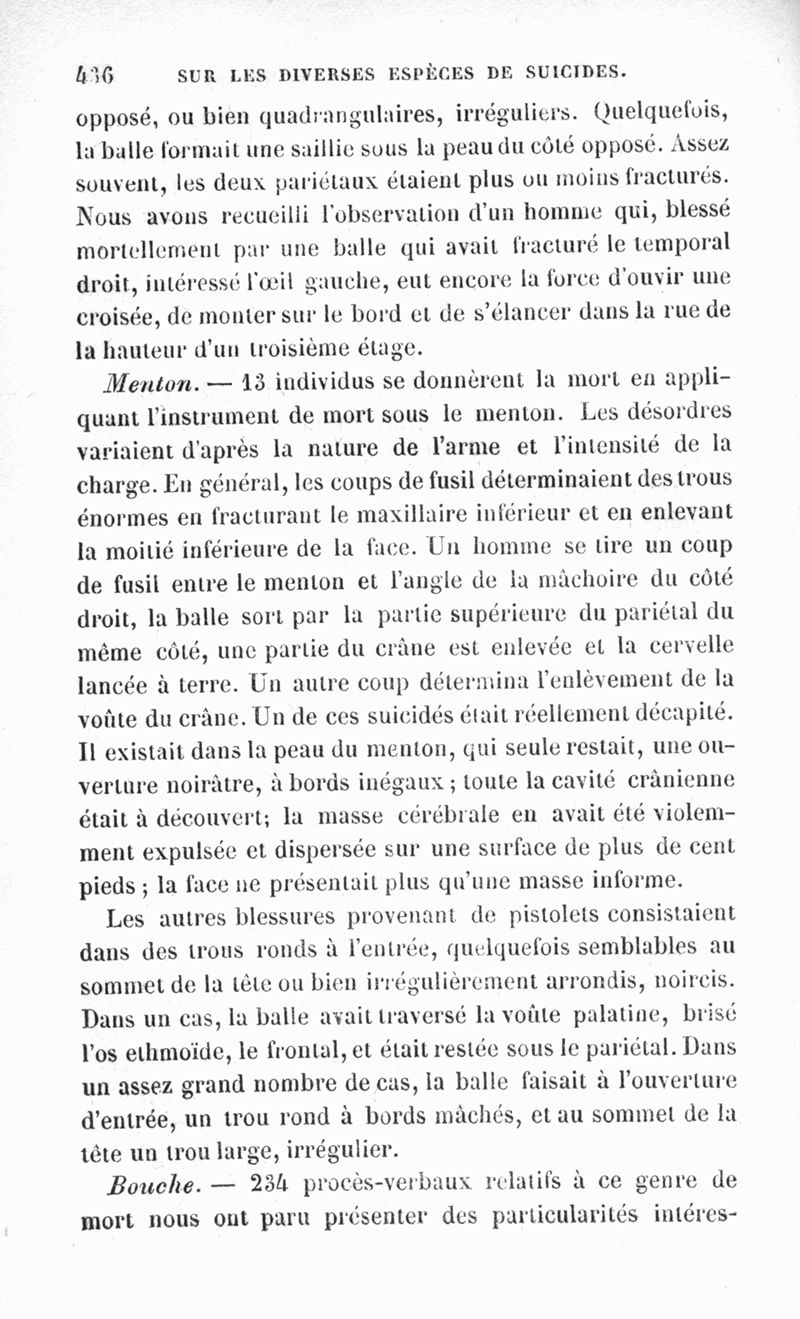 436 SUR LES DIVERSES ESPÈCES DE SUICIDES.

opposé, ou bien quadrangulaires, irréguliers. Quelquefois, la balle formait une saillie sous la peau du côté opposé. Assez souvent, les deux pariétaux étaient plus ou moins fracturés. Nous avons recueilli l'observation d'un homme qui, blessé mortellement par une balle qui avait fracturé le temporal droit, intéressé l'œil gauche, eut encore la force d'ouvir une croisée, de monter sur le bord et de s'élancer dans la rue de la hauteur d'un troisième étage.

Menton. — 13 individus se donnèrent la mort en appliquant l'instrument de mort sous le menton. Les désordres variaient d'après la nature de l'arme et l'intensité de la charge. En général, les coups de fusil déterminaient des trous énormes en fracturant le maxillaire inférieur et en enlevant la moitié inférieure de la face. Un homme se tire un coup de fusil entre le menton et l'angle de la mâchoire du côté droit, la balle sort par la partie supérieure du pariétal du même côté, une partie du crâne est enlevée et la cervelle lancée à terre. Un autre coup détermina l'enlèvement de la voûte du crâne. Un de ces suicidés était réellement décapité. Il existait dans la peau du menton, qui seule restait, une ouverture noirâtre, à bords inégaux ; toute la cavité crânienne était à découvert; la masse cérébrale en avait été violemment expulsée et dispersée sur une surface de plus de cent pieds ; la face ne présentait plus qu'une masse informe.

Les autres blessures provenant de pistolets consistaient dans des trous ronds à l'entrée, quelquefois semblables au sommet de la tête ou bien irrégulièrement arrondis, noircis. Dans un cas, la balle avait traversé la voûte palatine, brisé l'os ethmoïde, le frontal, et était restée sous le pariétal. Dans un assez grand nombre de cas, la balle faisait à l'ouverture d'entrée, un trou rond à bords mâchés, et au sommet de la tête un trou large, irrégulier.

Bouche. — 234 procès-verbaux relatifs à ce genre de mort nous ont paru présenter des particularités intéres-